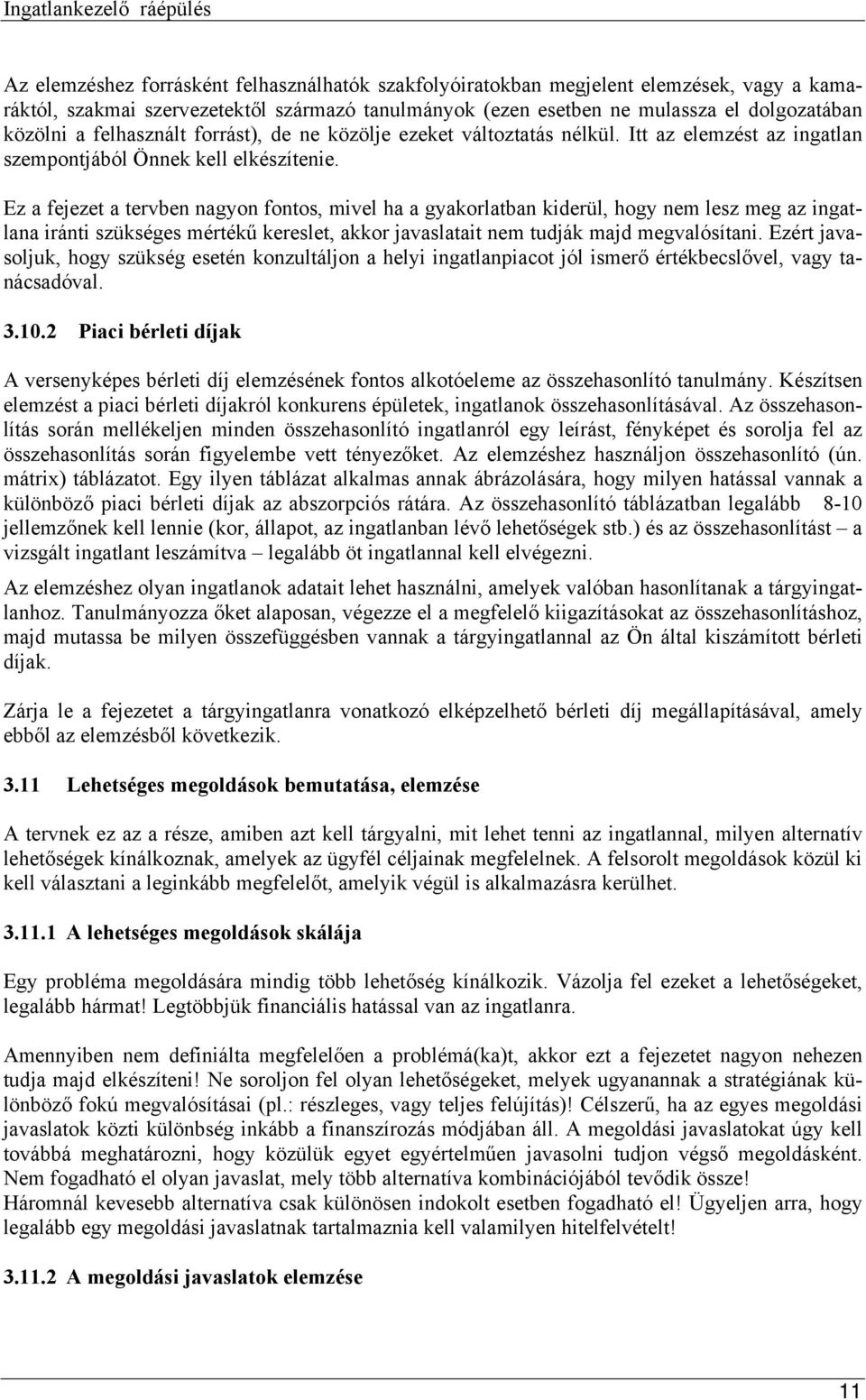 Ingatlankezelő ráépülés

Az elemzéshez forrásként felhasználhatók szakfolyóiratokban megjelent elemzések, vagy a kamaráktól, szakmai szervezetektől származó tanulmányok (ezen esetben ne mulassza el dolgozatában közölni a felhasznált forrást), de ne közölje ezeket változtatás nélkül. Itt az elemzést az ingatlan szempontjából Önnek kell elkészítenie.

Ez a fejezet a tervben nagyon fontos, mivel ha a gyakorlatban kiderül, hogy nem lesz meg az ingatlana iránti szükséges mértékű kereslet, akkor javaslatait nem tudják majd megvalósítani. Ezért javasoljuk, hogy szükség esetén konzultáljon a helyi ingatlanpiacot jól ismerő értékbecslővel, vagy tanácsadóval.

3.10.2 Piaci bérleti díjak

A versenyképes bérleti díj elemzésének fontos alkotóeleme az összehasonlító tanulmány. Készítsen elemzést a piaci bérleti díjakról konkurens épületek, ingatlanok összehasonlításával. Az összehasonlítás során mellékeljen minden összehasonlító ingatlanról egy leírást, fényképet és sorolja fel az összehasonlítás során figyelembe vett tényezőket. Az elemzéshez használjon összehasonlító (ún. mátrix) táblázatot. Egy ilyen táblázat alkalmas annak ábrázolására, hogy milyen hatással vannak a különböző piaci bérleti díjak az abszorpciós rátára. Az összehasonlító táblázatban legalább 8-10 jellemzőnek kell lennie (kor, állapot, az ingatlanban lévő lehetőségek stb.) és az összehasonlítást – a vizsgált ingatlant leszámítva – legalább öt ingatlannal kell elvégezni.

Az elemzéshez olyan ingatlanok adatait lehet használni, amelyek valóban hasonlítanak a tárgyingatlanhoz. Tanulmányozza őket alaposan, végezze el a megfelelő kiigazításokat az összehasonlításhoz, majd mutassa be milyen összefüggésben vannak a tárgyingatlannal az Ön által kiszámított bérleti díjak.

Zárja le a fejezetet a tárgyingatlanra vonatkozó elképzelhető bérleti díj megállapításával, amely ebből az elemzésből következik.

3.11 Lehetséges megoldások bemutatása, elemzése

A tervnek ez az a része, amiben azt kell tárgyalni, mit lehet tenni az ingatlannal, milyen alternatív lehetőségek kínálkoznak, amelyek az ügyfél céljainak megfelelnek. A felsorolt megoldások közül ki kell választani a leginkább megfelelőt, amelyik végül is alkalmazásra kerülhet.

3.11.1 A lehetséges megoldások skálája

Egy probléma megoldására mindig több lehetőség kínálkozik. Vázolja fel ezeket a lehetőségeket, legalább hármat! Legtöbbjük financiális hatással van az ingatlanra.

Amennyiben nem definiálta megfelelően a problémá(ka)t, akkor ezt a fejezetet nagyon nehezen tudja majd elkészíteni! Ne soroljon fel olyan lehetőségeket, melyek ugyanannak a stratégiának különböző fokú megvalósításai (pl.: részleges, vagy teljes felújítás)! Célszerű, ha az egyes megoldási javaslatok közti különbség inkább a finanszírozás módjában áll. A megoldási javaslatokat úgy kell továbbá meghatározni, hogy közülük egyet egyértelműen javasolni tudjon végső megoldásként. Nem fogadható el olyan javaslat, mely több alternatíva kombinációjából tevődik össze!
Háromnál kevesebb alternatíva csak különösen indokolt esetben fogadható el! Ügyeljen arra, hogy legalább egy megoldási javaslatnak tartalmaznia kell valamilyen hitelfelvételt!

3.11.2 A megoldási javaslatok elemzése

11